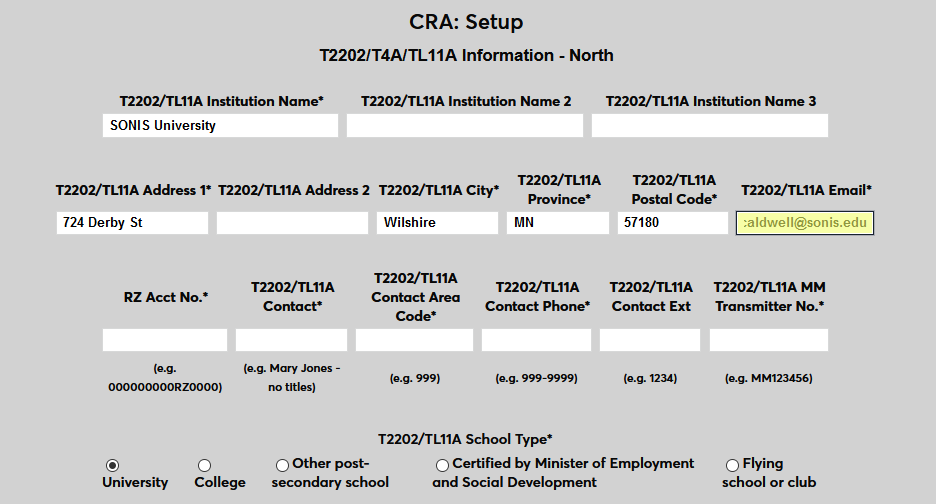 CRA: Setup

T2202/T4A/TL11A Information - North

T2202/TL11A Institution Name*

SONIS University

T2202/TL11A Institution Name 2

T2202/TL11A Institution Name 3

T2202/TL11A Address 1*

724 Derby St

T2202/TL11A Address 2

T2202/TL11A City*

Wilshire

T2202/TL11A Province*

MN

T2202/TL11A Postal Code*

57180

T2202/TL11A Email*

:aldwell@sonis.edu

RZ Acct No.*

(e.g. 000000000RZ0000)

T2202/TL11A Contact*

(e.g. Mary Jones - no titles)

T2202/TL11A Contact Area Code*

(e.g. 999)

T2202/TL11A Contact Phone*

(e.g. 999-9999)

T2202/TL11A Contact Ext

(e.g. 1234)

T2202/TL11A MM Transmitter No.*

(e.g. MM123456)

T2202/TL11A School Type*

University

College

Other post-secondary school

Certified by Minister of Employment and Social Development

Flying school or club